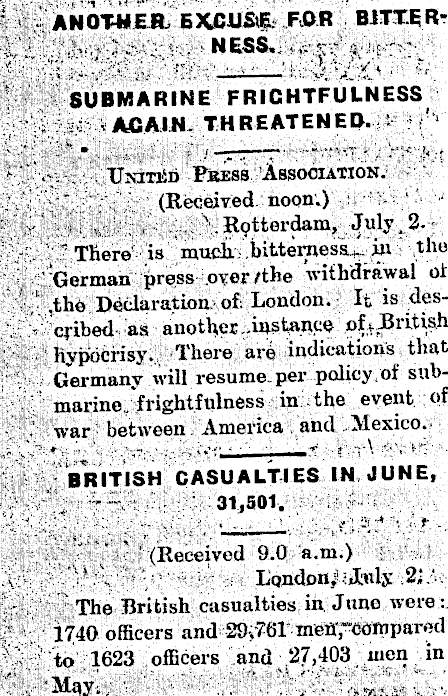 ANOTHER EXCUSE FOR BITTERNESS.

SUBMARINE FRIGHTFULNESS AGAIN THREATENED.

UNITED PRESS ASSOCIATION.
(Received noon.)
Rotterdam, July 2.

There is much bitterness in the German press over the withdrawal of the Declaration of London. It is described as another instance of British hypocrisy. There are indications that Germany will resume per policy of submarine frightfulness in the event of war between America and Mexico.

BRITISH CASUALTIES IN JUNE, 31,501.

(Received 9.0 a.m.)
London, July 2.

The British casualties in June were: 1740 officers and 29,761 men, compared to 1623 officers and 27,403 men in May.